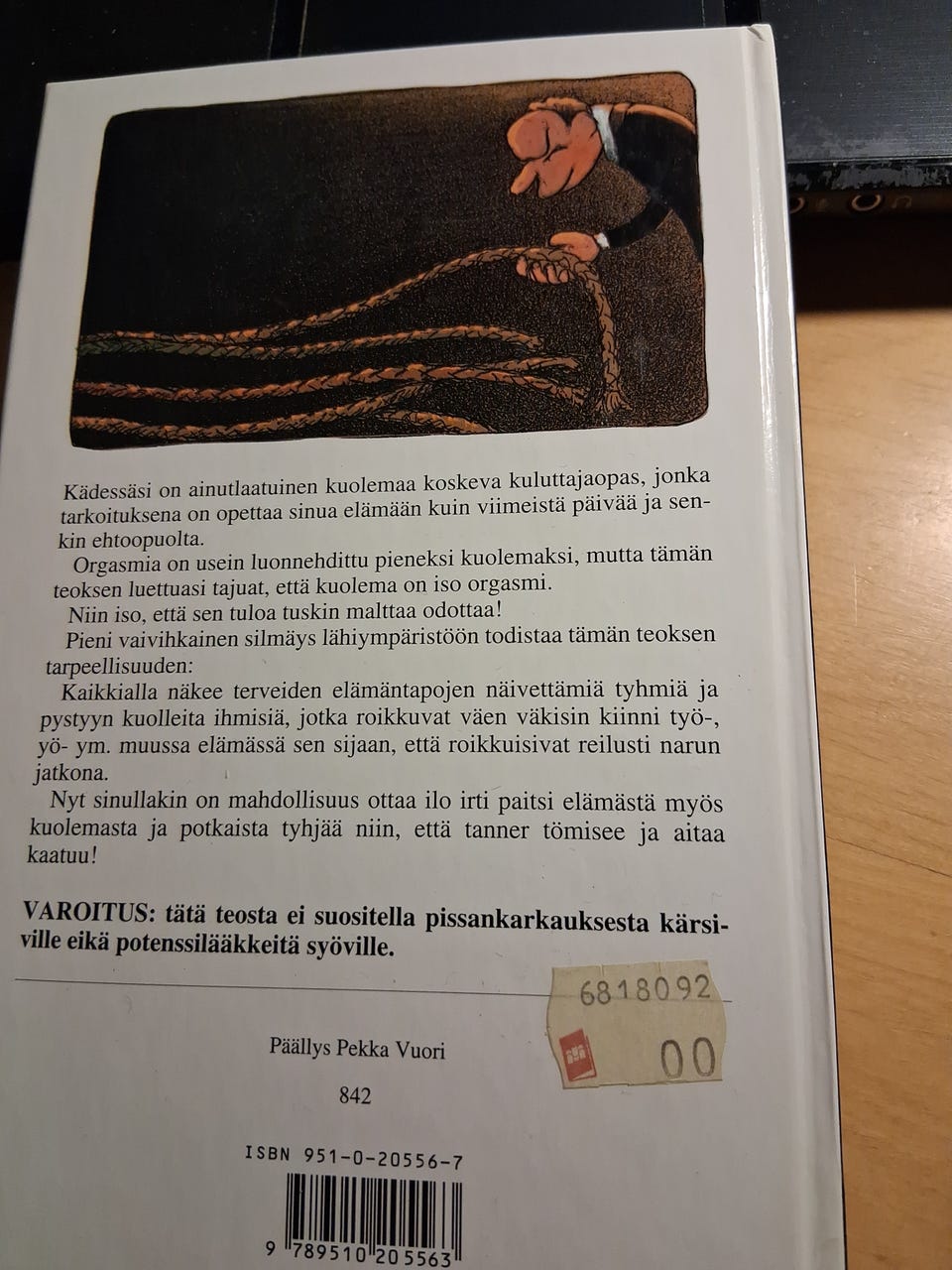 Kädessäsi on ainutlaatuinen kuolemaa koskeva kuluttajaopas, jonka tarkoituksena on opettaa sinua elämään kuin viimeistä päivää ja senkin ehtoopuolta.

Orgasmia on usein luonnehdittu pieneksi kuolemaksi, mutta tämän teoksen luettuasi tajuat, että kuolema on iso orgasmi.

Niin iso, että sen tuloa tuskin malttaa odottaa!

Pieni vaivihkainen silmäys lähiympäristöön todistaa tämän teoksen tarpeellisuuden:

Kaikkialla näkee terveiden elämäntapojen näivettämiä tyhmiä ja pystyyn kuolleita ihmisiä, jotka roikkuvat väen väkisin kiinni työ-, yö- ym. muussa elämässä sen sijaan, että roikkuisivat reilusti narun jatkona.

Nyt sinullakin on mahdollisuus ottaa ilo irti paitsi elämästä myös kuolemasta ja potkaista tyhjää niin, että tanner tömisee ja aitaa kaatuu!

VAROITUS: tätä teosta ei suositella pissankarkauksesta kärsiville eikä potenssilääkkeitä syöville.

6818092
00

Päällys Pekka Vuori

842

ISBN 951-0-20556-7

9 789510 205563